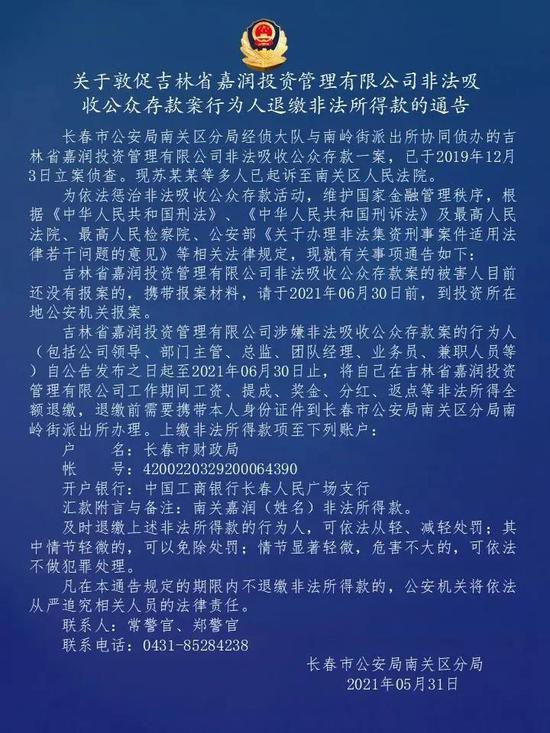 关于敦促吉林省嘉润投资管理有限公司非法吸收公众存款案行为人退缴非法所得款的通告

长春市公安局南关区分局经侦大队与南岭街派出所协同侦办的吉林省嘉润投资管理有限公司非法吸收公众存款一案，已于2019年12月3日立案侦查。现苏某某等多人已起诉至南关区人民法院。

为依法惩治非法吸收公众存款活动，维护国家金融管理秩序，根据《中华人民共和国刑法》、《中华人民共和国刑诉法》及最高人民法院、最高人民检察院、公安部《关于办理非法集资刑事案件适用法律若干问题的意见》等相关法律规定，现就有关事项通告如下：

吉林省嘉润投资管理有限公司非法吸收公众存款案的被害人目前还没有报案的，携带报案材料，请于2021年06月30日前，到投资所在地公安机关报案。

吉林省嘉润投资管理有限公司涉嫌非法吸收公众存款案的行为人（包括公司领导、部门主管、总监、团队经理、业务员、兼职人员等）自公告发布之日起至2021年06月30日止，将自己在吉林省嘉润投资管理有限公司工作期间工资、提成、奖金、分红、返点等非法所得全额退缴，退缴前需要携带本人身份证件到长春市公安局南关区分局南岭街派出所办理。上缴非法所得款项至下列账户：

户 名：长春市财政局
帐 号：4200220329200064390
开户银行：中国工商银行长春人民广场支行
汇款附言与备注：南关嘉润（姓名）非法所得款。

及时退缴上述非法所得款的行为人，可依法从轻、减轻处罚；其中情节轻微的，可以免除处罚；情节显著轻微，危害不大的，可依法不做犯罪处理。

凡在本通告规定的期限内不退缴非法所得款的，公安机关将依法从严追究相关人员的法律责任。

联系人：常警官、郑警官
联系电话：0431-85284238

长春市公安局南关区分局
2021年05月31日